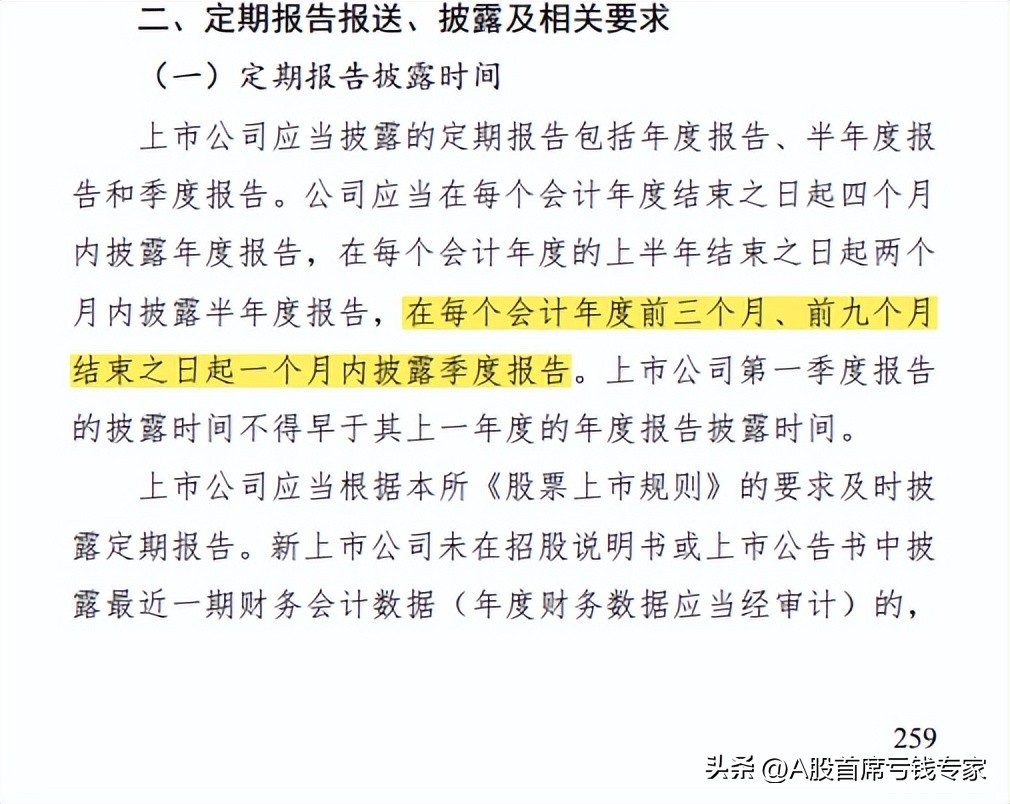 二、定期报告报送、披露及相关要求

（一）定期报告披露时间

上市公司应当披露的定期报告包括年度报告、半年度报告和季度报告。公司应当在每个会计年度结束之日起四个月内披露年度报告，在每个会计年度的上半年结束之日起两个月内披露半年度报告，在每个会计年度前三个月、前九个月结束之日起一个月内披露季度报告。上市公司第一季度报告的披露时间不得早于其上一年度的年度报告披露时间。

上市公司应当根据本所《股票上市规则》的要求及时披露定期报告。新上市公司未在招股说明书或上市公告书中披露最近一期财务会计数据（年度财务数据应当经审计）的，

259

头条 @A股首席亏钱专家